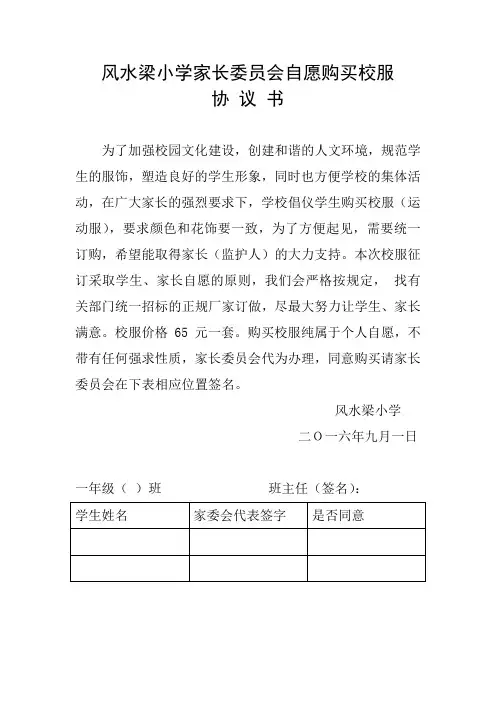 风水梁小学家长委员会自愿购买校服
协 议 书

为了加强校园文化建设，创建和谐的人文环境，规范学生的服饰，塑造良好的学生形象，同时也方便学校的集体活动，在广大家长的强烈要求下，学校倡仪学生购买校服（运动服），要求颜色和花饰要一致，为了方便起见，需要统一订购，希望能取得家长（监护人）的大力支持。本次校服征订采取学生、家长自愿的原则，我们会严格按规定， 找有关部门统一招标的正规厂家订做，尽最大努力让学生、家长满意。校服价格 65 元一套。购买校服纯属于个人自愿，不带有任何强求性质，家长委员会代为办理，同意购买请家长委员会在下表相应位置签名。

风水梁小学
二〇一六年九月一日

一年级（ ）班　　　　班主任（签名）：

| 学生姓名 | 家委会代表签字 | 是否同意 |
|---|---|---|
| | | |
| | | |